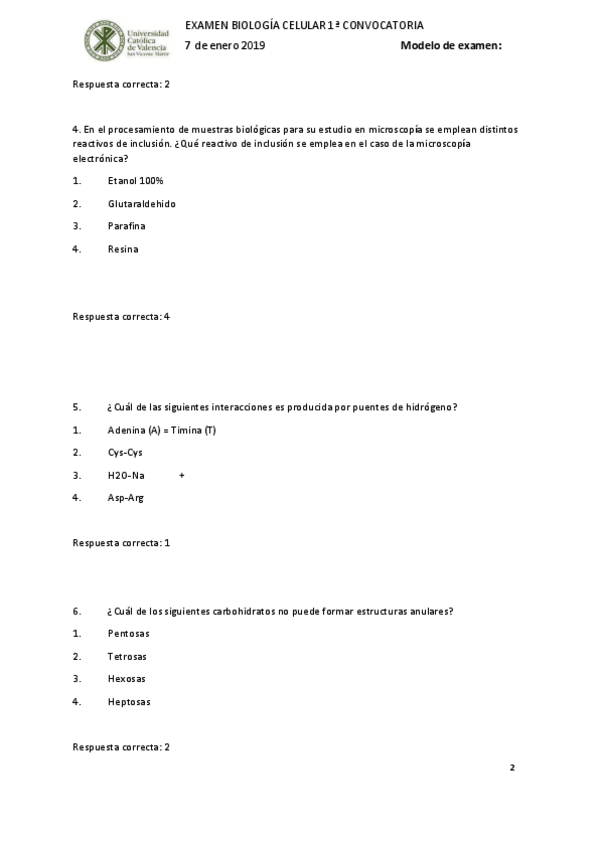 Universidad Católica de Valencia San Vicente Mártir

EXAMEN BIOLOGÍA CELULAR 1ª CONVOCATORIA

7 de enero 2019

Modelo de examen:

Respuesta correcta: 2

4. En el procesamiento de muestras biológicas para su estudio en microscopía se emplean distintos reactivos de inclusión. ¿Qué reactivo de inclusión se emplea en el caso de la microscopía electrónica?

1. Etanol 100%

2. Glutaraldehido

3. Parafina

4. Resina

Respuesta correcta: 4

5. ¿Cuál de las siguientes interacciones es producida por puentes de hidrógeno?

1. Adenina (A) = Timina (T)

2. Cys-Cys

3. H2O-Na +

4. Asp-Arg

Respuesta correcta: 1

6. ¿Cuál de los siguientes carbohidratos no puede formar estructuras anulares?

1. Pentosas

2. Tetrosas

3. Hexosas

4. Heptosas

Respuesta correcta: 2

2